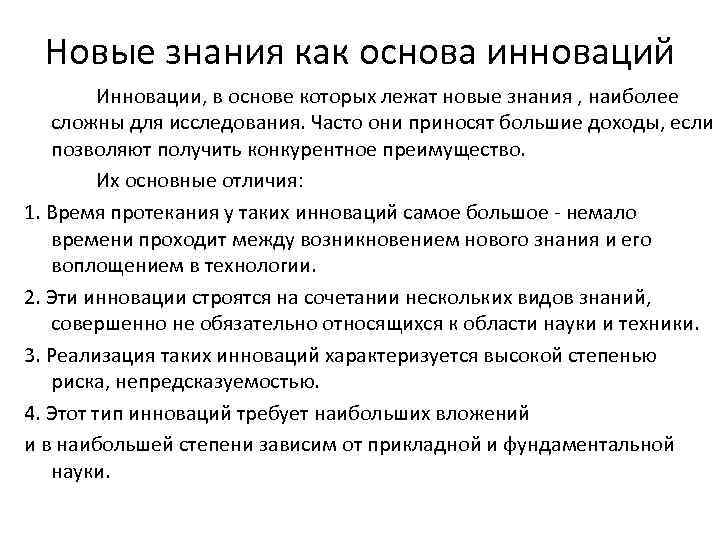 Новые знания как основа инноваций

Инновации, в основе которых лежат новые знания , наиболее сложны для исследования. Часто они приносят большие доходы, если позволяют получить конкурентное преимущество.

Их основные отличия:

1. Время протекания у таких инноваций самое большое - немало времени проходит между возникновением нового знания и его воплощением в технологии.

2. Эти инновации строятся на сочетании нескольких видов знаний, совершенно не обязательно относящихся к области науки и техники.

3. Реализация таких инноваций характеризуется высокой степенью риска, непредсказуемостью.

4. Этот тип инноваций требует наибольших вложений

и в наибольшей степени зависим от прикладной и фундаментальной науки.